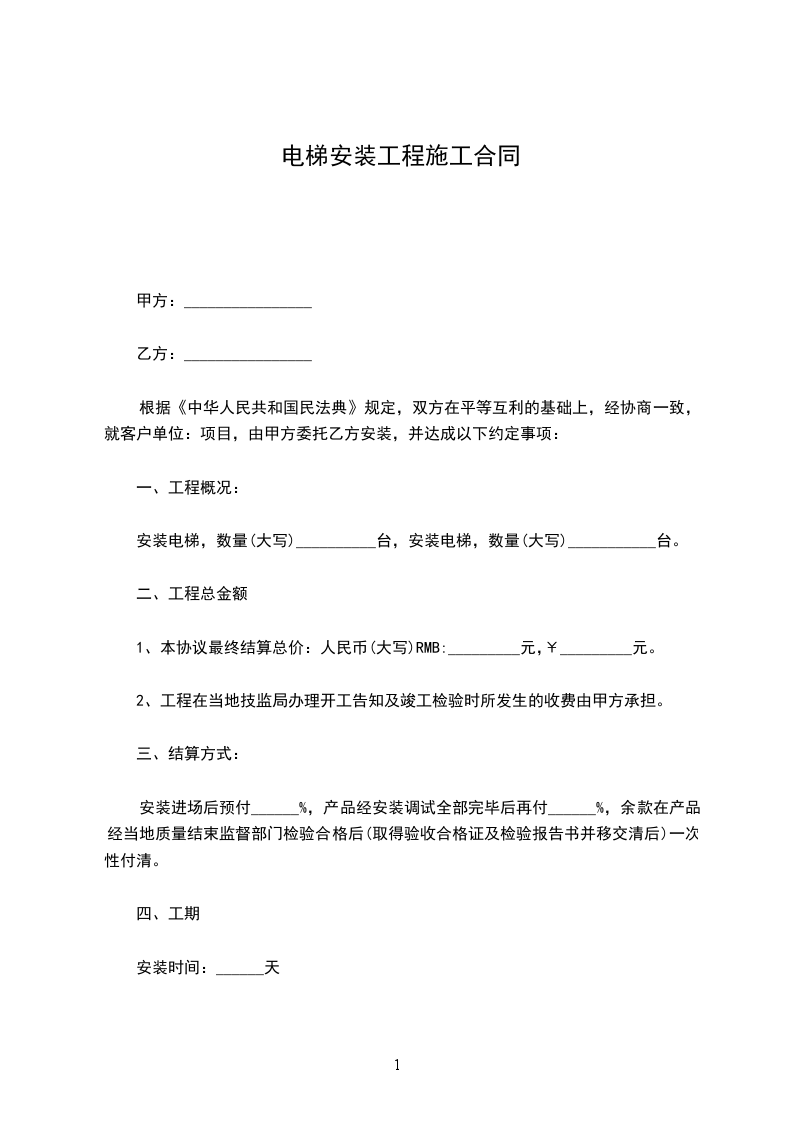 电梯安装工程施工合同

甲方：________________

乙方：________________

根据《中华人民共和国民法典》规定，双方在平等互利的基础上，经协商一致，就客户单位：项目，由甲方委托乙方安装，并达成以下约定事项：

一、工程概况：

安装电梯，数量(大写)__________台，安装电梯，数量(大写)___________台。

二、工程总金额

1、本协议最终结算总价：人民币(大写)RMB:_________元,￥_________元。

2、工程在当地技监局办理开工告知及竣工检验时所发生的收费由甲方承担。

三、结算方式：

安装进场后预付______%，产品经安装调试全部完毕后再付______%，余款在产品经当地质量结束监督部门检验合格后(取得验收合格证及检验报告书并移交清后)一次性付清。

四、工期

安装时间：______天

1